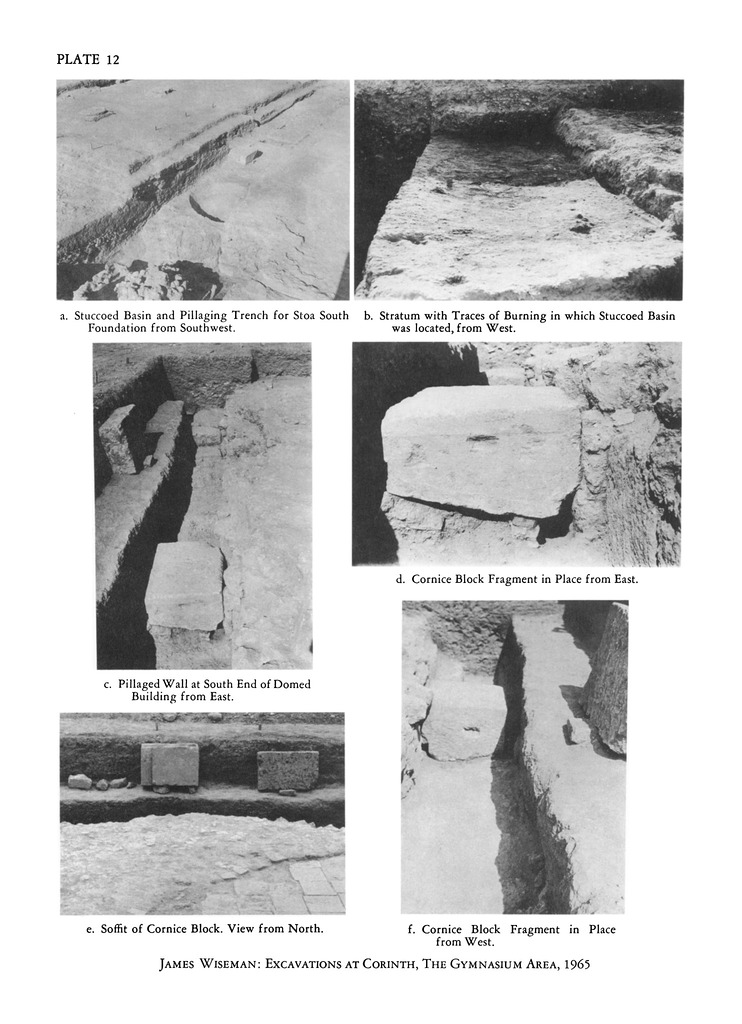 PLATE 12

a. Stuccoed Basin and Pillaging Trench for Stoa South Foundation from Southwest.

b. Stratum with Traces of Burning in which Stuccoed Basin was located, from West.

c. Pillaged Wall at South End of Domed Building from East.

d. Cornice Block Fragment in Place from East.

e. Soffit of Cornice Block. View from North.

f. Cornice Block Fragment in Place from West.

JAMES WISEMAN: EXCAVATIONS AT CORINTH, THE GYMNASIUM AREA, 1965